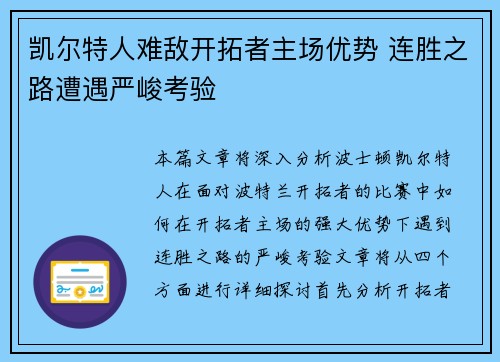 凯尔特人难敌开拓者主场优势 连胜之路遭遇严峻考验

本篇文章将深入分析波士顿凯尔特人在面对波特兰开拓者的比赛中如何在开拓者主场的强大优势下遇到连胜之路的严峻考验文章将从四个方面进行详细探讨首先分析开拓者